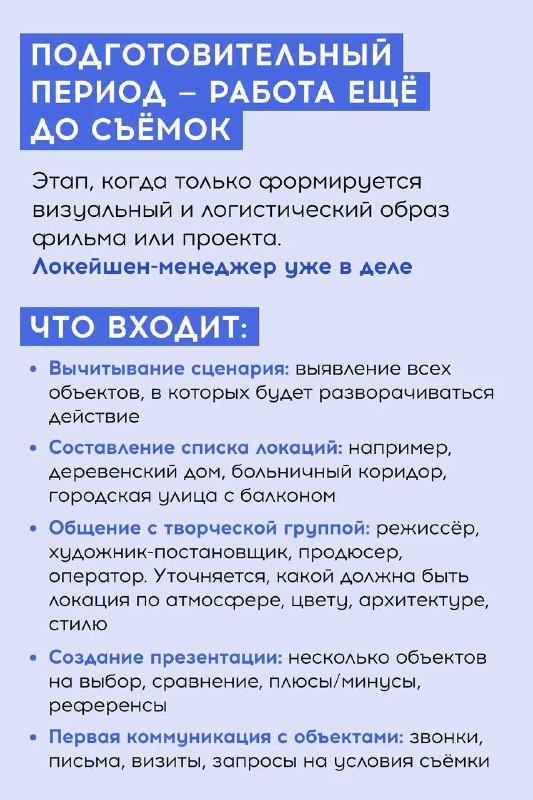 ПОДГОТОВИТЕЛЬНЫЙ ПЕРИОД – РАБОТА ЕЩЁ ДО СЪЁМОК

Этап, когда только формируется визуальный и логистический образ фильма или проекта.
Локейшен-менеджер уже в деле

ЧТО ВХОДИТ:

• Вычитывание сценария: выявление всех объектов, в которых будет разворачиваться действие
• Составление списка локаций: например, деревенский дом, больничный коридор, городская улица с балконом
• Общение с творческой группой: режиссёр, художник-постановщик, продюсер, оператор. Уточняется, какой должна быть локация по атмосфере, цвету, архитектуре, стилю
• Создание презентации: несколько объектов на выбор, сравнение, плюсы/минусы, референсы
• Первая коммуникация с объектами: звонки, письма, визиты, запросы на условия съёмки